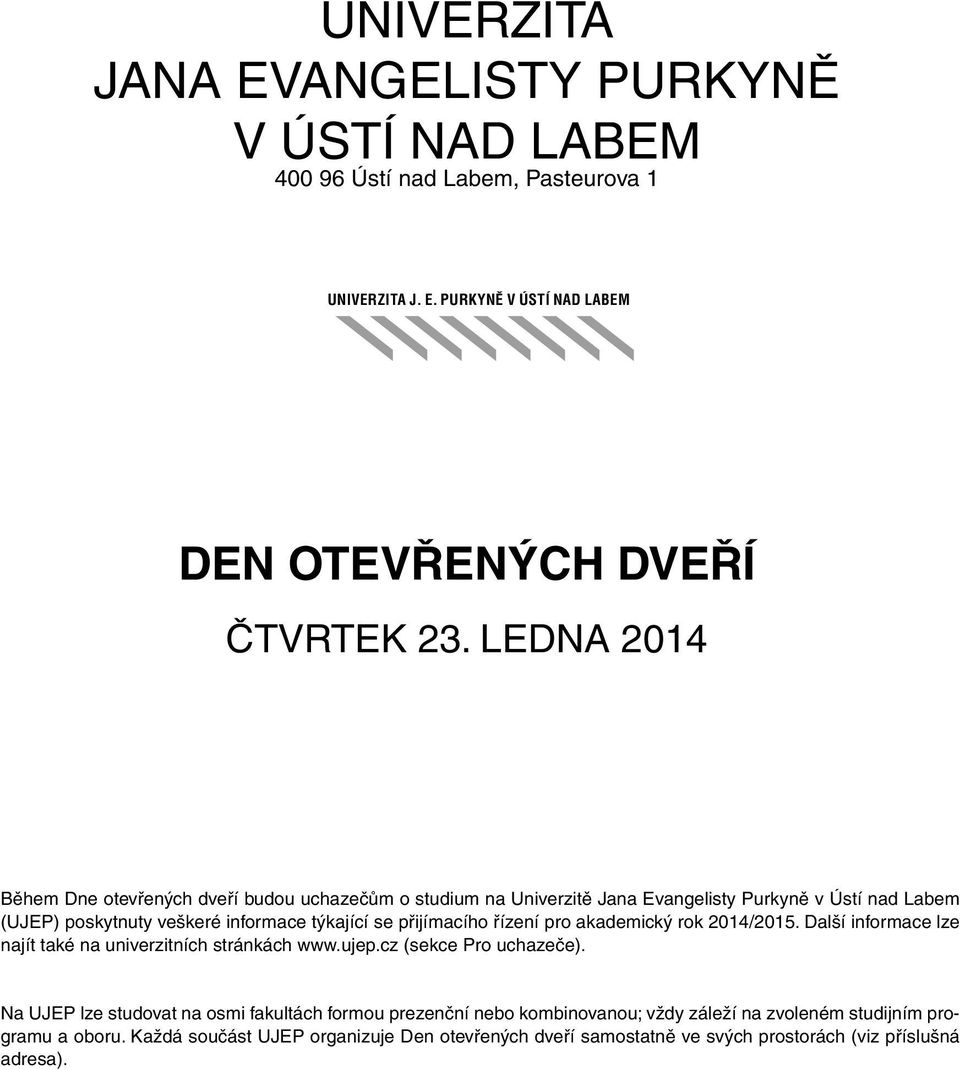 UNIVERZITA
JANA EVANGELISTY PURKYNĚ
V ÚSTÍ NAD LABEM
400 96 Ústí nad Labem, Pasteurova 1

UNIVERZITA J. E. PURKYNĚ V ÚSTÍ NAD LABEM

DEN OTEVŘENÝCH DVEŘÍ

ČTVRTEK 23. LEDNA 2014

Během Dne otevřených dveří budou uchazečům o studium na Univerzitě Jana Evangelisty Purkyně v Ústí nad Labem (UJEP) poskytnuty veškeré informace týkající se přijímacího řízení pro akademický rok 2014/2015. Další informace lze najít také na univerzitních stránkách www.ujep.cz (sekce Pro uchazeče).

Na UJEP lze studovat na osmi fakultách formou prezenční nebo kombinovanou; vždy záleží na zvoleném studijním programu a oboru. Každá součást UJEP organizuje Den otevřených dveří samostatně ve svých prostorách (viz příslušná adresa).